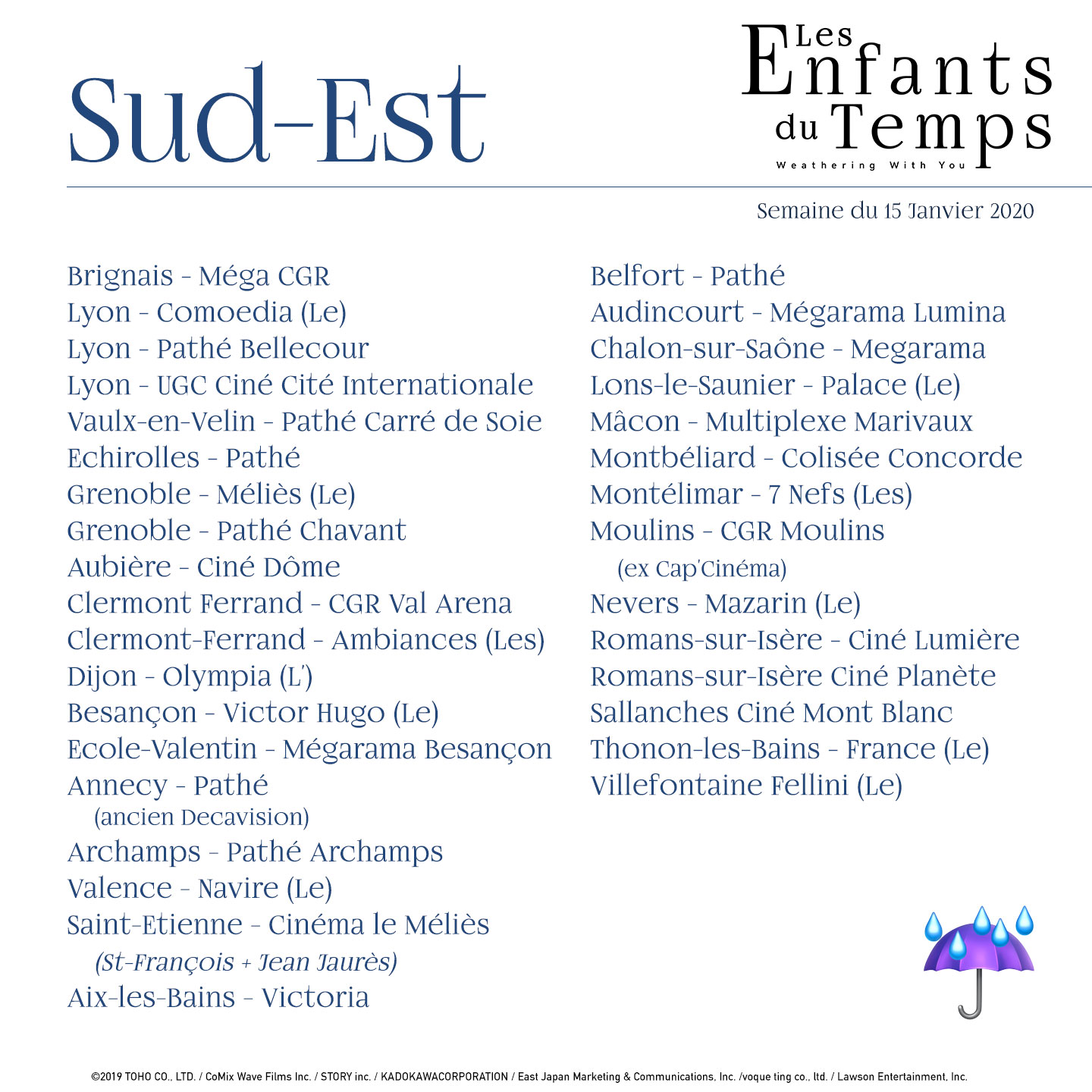 Sud-Est

Les Enfants du Temps
Weathering With You

Semaine du 15 Janvier 2020

Brignais - Méga CGR
Lyon - Comoedia (Le)
Lyon - Pathé Bellecour
Lyon - UGC Ciné Cité Internationale
Vaulx-en-Velin - Pathé Carré de Soie
Echirolles - Pathé
Grenoble - Méliès (Le)
Grenoble - Pathé Chavant
Aubière - Ciné Dôme
Clermont Ferrand - CGR Val Arena
Clermont-Ferrand - Ambiances (Les)
Dijon - Olympia (L')
Besançon - Victor Hugo (Le)
Ecole-Valentin - Mégarama Besançon
Annecy - Pathé
(ancien Decavision)
Archamps - Pathé Archamps
Valence - Navire (Le)
Saint-Etienne - Cinéma le Méliès
(St-François + Jean Jaurès)
Aix-les-Bains - Victoria

Belfort - Pathé
Audincourt - Mégarama Lumina
Chalon-sur-Saône - Megarama
Lons-le-Saunier - Palace (Le)
Mâcon - Multiplexe Marivaux
Montbéliard - Colisée Concorde
Montélimar - 7 Nefs (Les)
Moulins - CGR Moulins
(ex Cap'Cinéma)
Nevers - Mazarin (Le)
Romans-sur-Isère - Ciné Lumière
Romans-sur-Isère Ciné Planète
Sallanches Ciné Mont Blanc
Thonon-les-Bains - France (Le)
Villefontaine Fellini (Le)

©2019 TOHO CO., LTD. / CoMix Wave Films Inc. / STORY inc. / KADOKAWACORPORATION / East Japan Marketing & Communications, Inc. /voque ting co., ltd. / Lawson Entertainment, Inc.